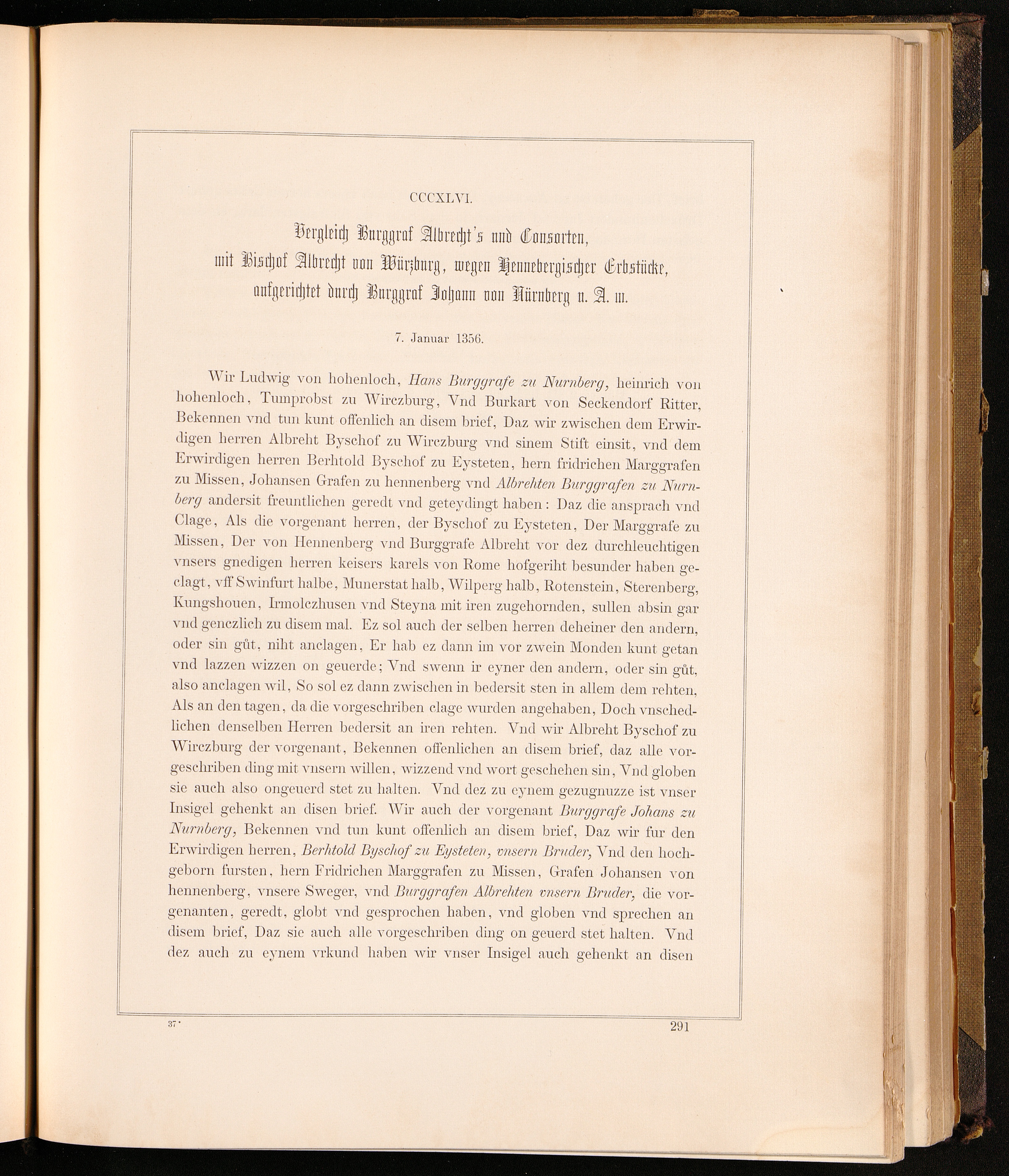 CCCXLVI.

Vergleich Burggraf Albrecht's und Consorten, mit Bischof Albrecht von Würzburg, wegen Hennebergischer Erbstücke, aufgerichtet durch Burggraf Johann von Nürnberg u. A. m.

7. Januar 1356.

Wir Ludwig von hohenloch, Hans Burggrafe zu Nurnberg, heinrich von hohenloch, Tumprobst zu Wirczburg, Vnd Burkart von Seckendorf Ritter, Bekennen vnd tun kunt offenlich an disem brief, Daz wir zwischen dem Erwirdigen herren Albreht Byschof zu Wirczburg vnd sinem Stift einsit, vnd dem Erwirdigen herren Berhtold Byschof zu Eysteten, hern fridrichen Marggrafen zu Missen, Johansen Grafen zu hennenberg vnd Albrehten Burggrafen zu Nurnberg andersit freuntlichen geredt vnd geteydingt haben: Daz die ansprach vnd Clage, Als die vorgenant herren, der Byschof zu Eysteten, Der Marggrafe zu Missen, Der von Hennenberg vnd Burggrafe Albreht vor dez durchleuchtigen vnsers gnedigen herren keisers karels von Rome hofgeriht besunder haben geclagt, vff Swinfurt halbe, Munerstat halb, Wilperg halb, Rotenstein, Sterenberg, Kungshouen, Irmolczhusen vnd Steyna mit iren zugehornden, sullen absin gar vnd genczlich zu disem mal. Ez sol auch der selben herren deheiner den andern, oder sin gůt, niht anclagen, Er hab ez dann im vor zwein Monden kunt getan vnd lazzen wizzen on geuerde; Vnd swenn ir eyner den andern, oder sin gůt, also anclagen wil, So sol ez dann zwischen in bedersit sten in allem dem rehten, Als an den tagen, da die vorgeschriben clage wurden angehaben, Doch vnschedlichen denselben Herren bedersit an iren rehten. Vnd wir Albreht Byschof zu Wirczburg der vorgenant, Bekennen offenlichen an disem brief, daz alle vorgeschriben ding mit vnsern willen, wizzend vnd wort geschehen sin, Vnd globen sie auch also ongeuerd stet zu halten. Vnd dez zu eynem gezugnuzze ist vnser Insigel gehenkt an disen brief. Wir auch der vorgenant Burggrafe Johans zu Nurnberg, Bekennen vnd tun kunt offenlich an disem brief, Daz wir fur den Erwirdigen herren, Berhtold Byschof zu Eysteten, vnsern Bruder, Vnd den hochgeborn fursten, hern Fridrichen Marggrafen zu Missen, Grafen Johansen von hennenberg, vnsere Sweger, vnd Burggrafen Albrehten vnsern Bruder, die vorgenanten, geredt, globt vnd gesprochen haben, vnd globen vnd sprechen an disem brief, Daz sie auch alle vorgeschriben ding on geuerd stet halten. Vnd dez auch zu eynem vrkund haben wir vnser Insigel auch gehenkt an disen

37*

291